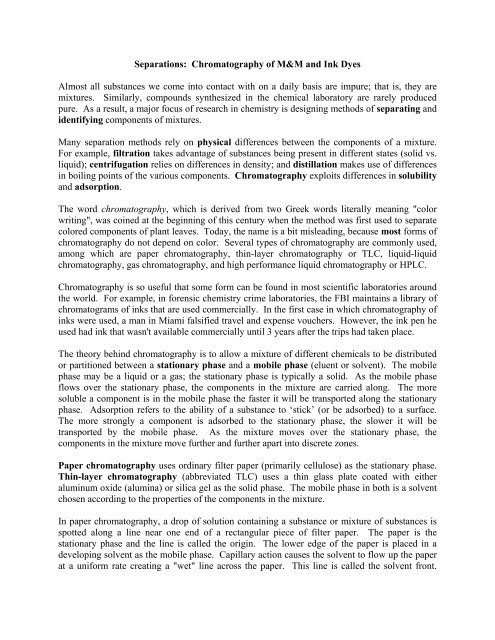 Separations: Chromatography of M&M and Ink Dyes

Almost all substances we come into contact with on a daily basis are impure; that is, they are mixtures. Similarly, compounds synthesized in the chemical laboratory are rarely produced pure. As a result, a major focus of research in chemistry is designing methods of separating and identifying components of mixtures.

Many separation methods rely on physical differences between the components of a mixture. For example, filtration takes advantage of substances being present in different states (solid vs. liquid); centrifugation relies on differences in density; and distillation makes use of differences in boiling points of the various components. Chromatography exploits differences in solubility and adsorption.

The word chromatography, which is derived from two Greek words literally meaning "color writing", was coined at the beginning of this century when the method was first used to separate colored components of plant leaves. Today, the name is a bit misleading, because most forms of chromatography do not depend on color. Several types of chromatography are commonly used, among which are paper chromatography, thin-layer chromatography or TLC, liquid-liquid chromatography, gas chromatography, and high performance liquid chromatography or HPLC.

Chromatography is so useful that some form can be found in most scientific laboratories around the world. For example, in forensic chemistry crime laboratories, the FBI maintains a library of chromatograms of inks that are used commercially. In the first case in which chromatography of inks were used, a man in Miami falsified travel and expense vouchers. However, the ink pen he used had ink that wasn't available commercially until 3 years after the trips had taken place.

The theory behind chromatography is to allow a mixture of different chemicals to be distributed or partitioned between a stationary phase and a mobile phase (eluent or solvent). The mobile phase may be a liquid or a gas; the stationary phase is typically a solid. As the mobile phase flows over the stationary phase, the components in the mixture are carried along. The more soluble a component is in the mobile phase the faster it will be transported along the stationary phase. Adsorption refers to the ability of a substance to 'stick' (or be adsorbed) to a surface. The more strongly a component is adsorbed to the stationary phase, the slower it will be transported by the mobile phase. As the mixture moves over the stationary phase, the components in the mixture move further and further apart into discrete zones.

Paper chromatography uses ordinary filter paper (primarily cellulose) as the stationary phase. Thin-layer chromatography (abbreviated TLC) uses a thin glass plate coated with either aluminum oxide (alumina) or silica gel as the solid phase. The mobile phase in both is a solvent chosen according to the properties of the components in the mixture.

In paper chromatography, a drop of solution containing a substance or mixture of substances is spotted along a line near one end of a rectangular piece of filter paper. The paper is the stationary phase and the line is called the origin. The lower edge of the paper is placed in a developing solvent as the mobile phase. Capillary action causes the solvent to flow up the paper at a uniform rate creating a "wet" line across the paper. This line is called the solvent front.